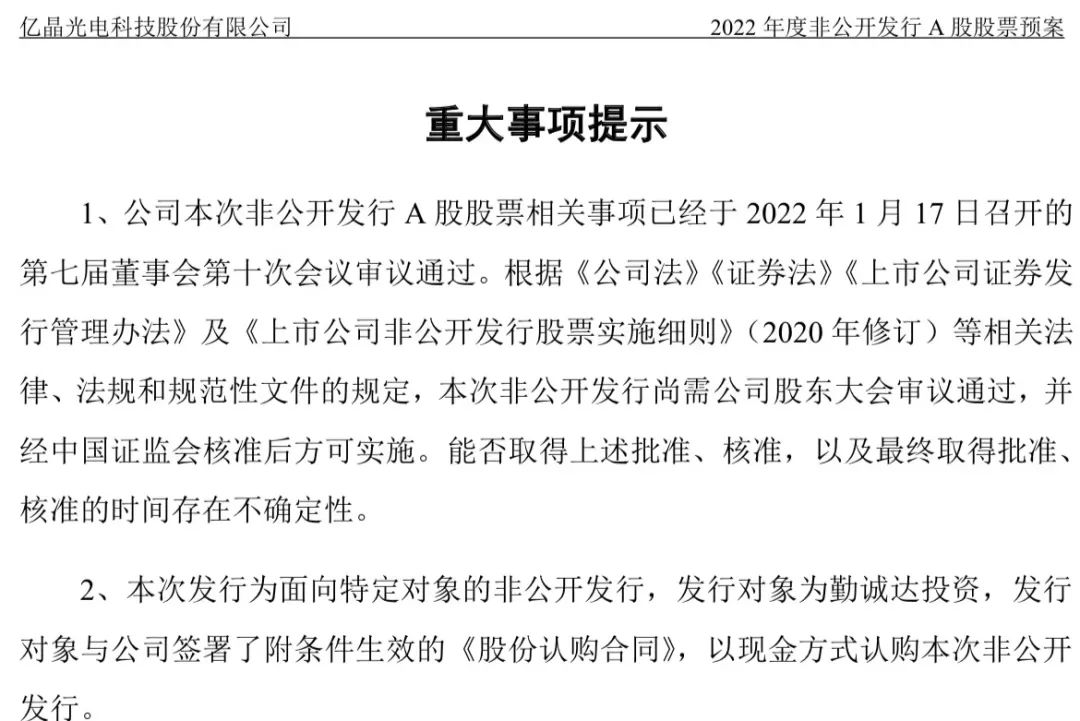 亿晶光电科技股份有限公司　　2022 年度非公开发行 A 股股票预案

重大事项提示

1、公司本次非公开发行 A 股股票相关事项已经于 2022 年 1 月 17 日召开的第七届董事会第十次会议审议通过。根据《公司法》《证券法》《上市公司证券发行管理办法》及《上市公司非公开发行股票实施细则》（2020 年修订）等相关法律、法规和规范性文件的规定，本次非公开发行尚需公司股东大会审议通过，并经中国证监会核准后方可实施。能否取得上述批准、核准，以及最终取得批准、核准的时间存在不确定性。

2、本次发行为面向特定对象的非公开发行，发行对象为勤诚达投资，发行对象与公司签署了附条件生效的《股份认购合同》，以现金方式认购本次非公开发行。